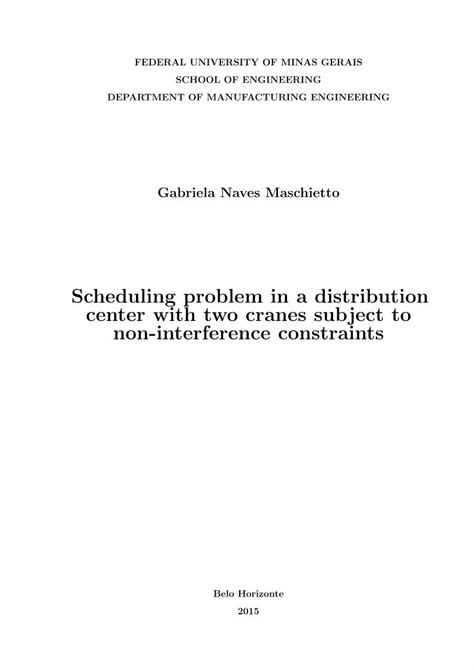 FEDERAL UNIVERSITY OF MINAS GERAIS
SCHOOL OF ENGINEERING
DEPARTMENT OF MANUFACTURING ENGINEERING

Gabriela Naves Maschietto

Scheduling problem in a distribution center with two cranes subject to non-interference constraints

Belo Horizonte
2015